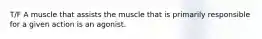 T/F A muscle that assists the muscle that is primarily responsible for a given action is an agonist.